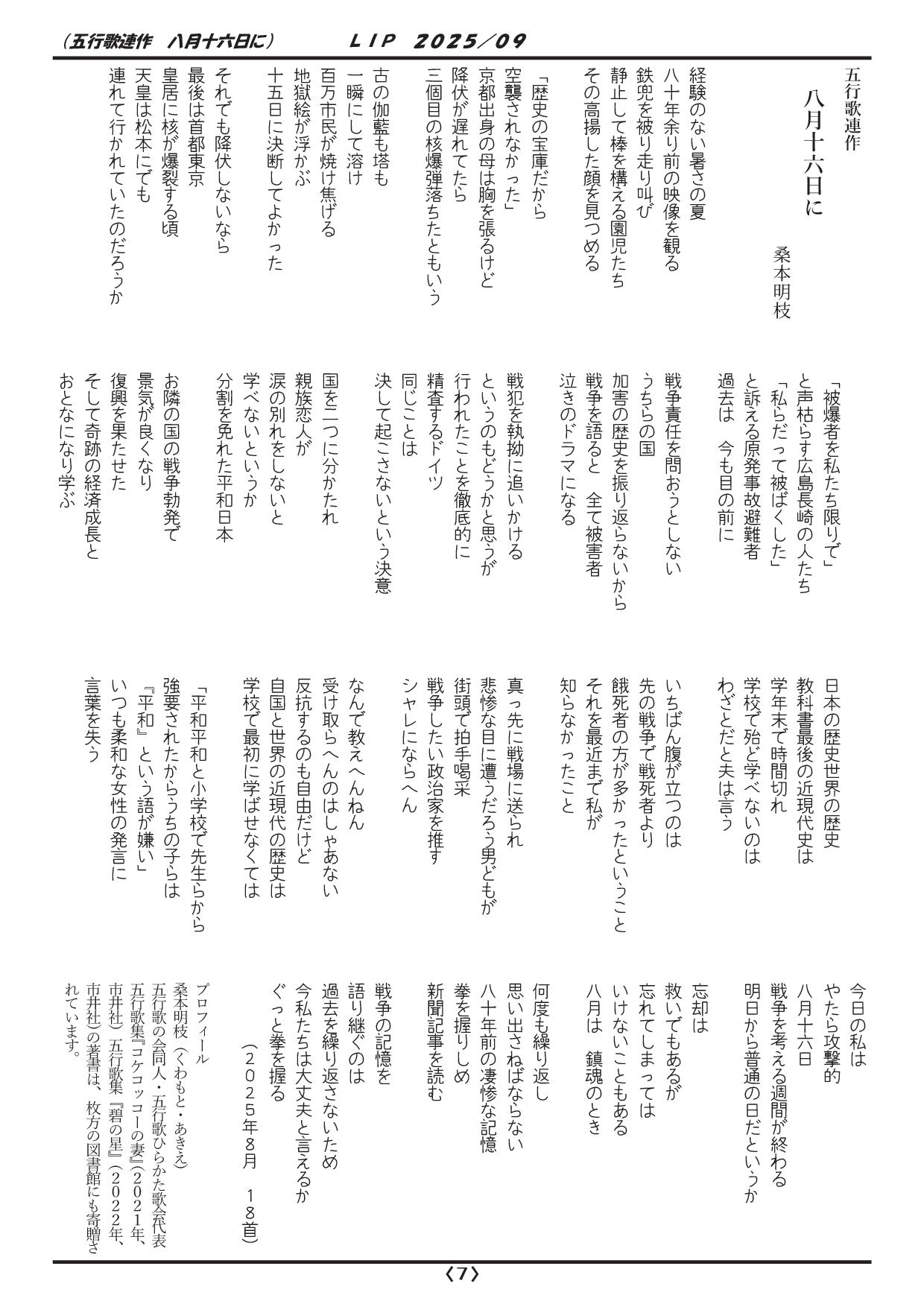 （五行歌連作　八月十六日に）　　LIP　2025／09

五行歌連作

八月十六日に

桑本明枝

経験のない暑さの夏
八十年余り前の映像を観る
鉄兜を被り走り叫び
静止して棒を構える園児たち
その高揚した顔を見つめる

「歴史の宝庫だから
空襲されなかった」
京都出身の母は胸を張るけど
降伏が遅れてたら
三個目の核爆弾落ちたともいう

古の伽藍も塔も
一瞬にして溶け
百万市民が焼け焦げる
地獄絵が浮かぶ
十五日に決断してよかった

それでも降伏しないなら
最後は首都東京
皇居に核が爆裂する頃
天皇は松本にでも
連れて行かれていたのだろうか

「被爆者を私たち限りで」
と声枯らす広島長崎の人たち
「私らだって被ばくした」
と訴える原発事故避難者
過去は　今も目の前に

戦争責任を問おうとしない
うちらの国
加害の歴史を振り返らないから
戦争を語ると　全て被害者
泣きのドラマになる

戦犯を執拗に追いかける
というのもどうかと思うが
行われたことを徹底的に
精査するドイツ
同じことは
決して起こさないという決意

国を二つに分かたれ
親族恋人が
涙の別れをしないと
学べないというか
分割を免れた平和日本

お隣の国の戦争勃発で
景気が良くなり
復興を果たせた
そして奇跡の経済成長と
おとなになり学ぶ

日本の歴史世界の歴史
教科書最後の近現代史は
学年末で時間切れ
学校で殆ど学べないのは
わざとだと夫は言う

いちばん腹が立つのは
先の戦争で戦死者より
餓死者の方が多かったということ
それを最近まで私が
知らなかったこと

真っ先に戦場に送られ
悲惨な目に遭うだろう男どもが
街頭で拍手喝采
戦争したい政治家を推す
シャレにならへん

なんで教えへんねん
受け取らへんのはしゃあない
反抗するのも自由だけど
自国と世界の近現代の歴史は
学校で最初に学ばせなくては

「平和平和と小学校で先生らから
強要されたからうちの子らは
『平和』という語が嫌い」
いつも柔和な女性の発言に
言葉を失う

今日の私は
やたら攻撃的
八月十六日
戦争を考える週間が終わる
明日から普通の日だというか

忘却は
救いでもあるが
忘れてしまっては
いけないこともある
八月は　鎮魂のとき

何度も繰り返し
思い出さねばならない
八十年前の凄惨な記憶
拳を握りしめ
新聞記事を読む

戦争の記憶を
語り継ぐのは
過去を繰り返さないため
今私たちは大丈夫と言えるか
ぐっと拳を握る

（２０２５年８月　１８首）

プロフィール
桑本明枝（くわもと・あきえ）
五行歌の会同人・五行歌ひらかた歌会代表
五行歌集『コケコッコーの妻』（２０２１年、市井社）五行歌集『碧の星』（２０２２年、市井社）の著書は、枚方の図書館にも寄贈されています。

〈7〉